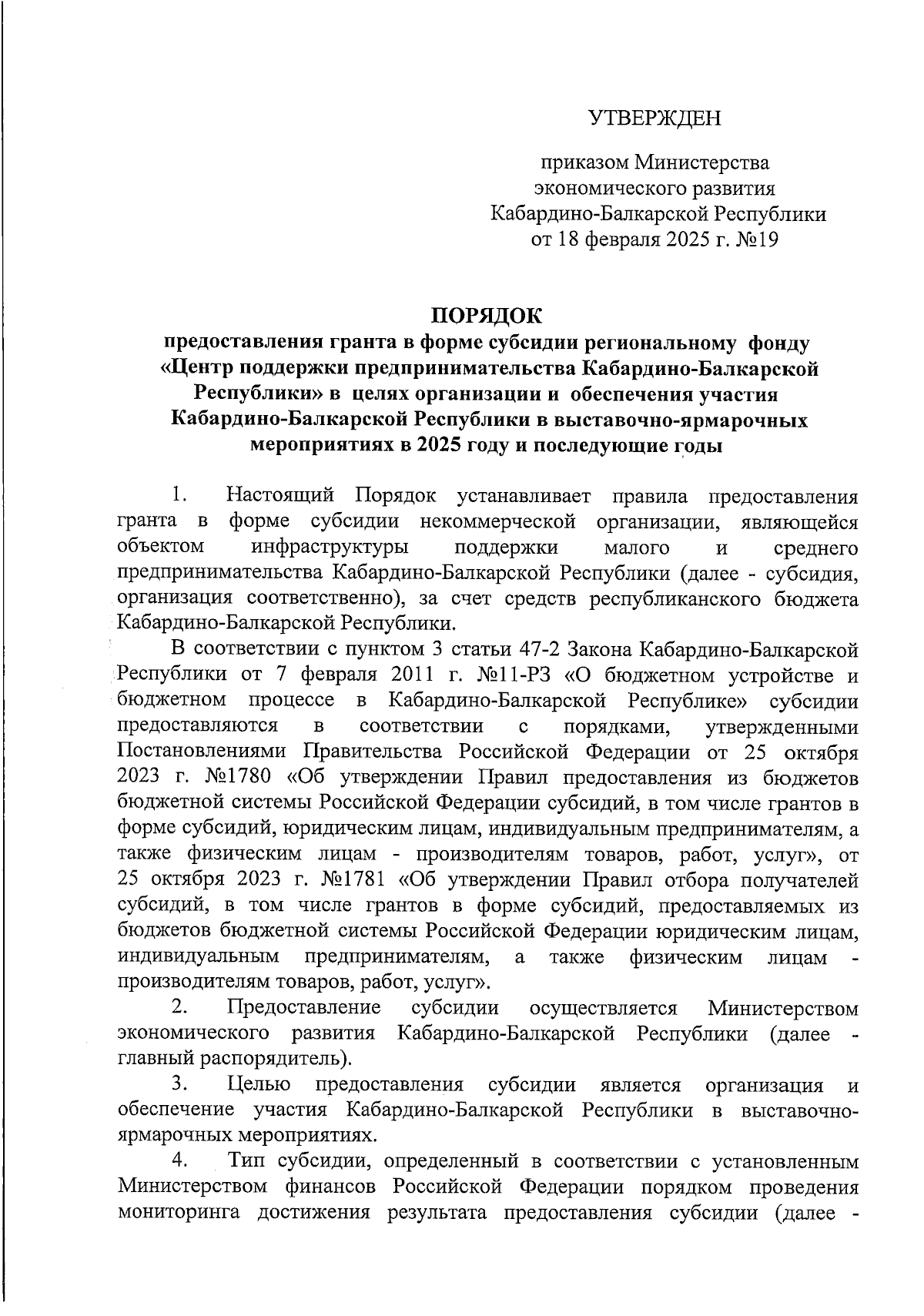 УТВЕРЖДЕН

приказом Министерства экономического развития Кабардино-Балкарской Республики от 18 февраля 2025 г. №19

ПОРЯДОК
предоставления гранта в форме субсидии региональному фонду «Центр поддержки предпринимательства Кабардино-Балкарской Республики» в целях организации и обеспечения участия Кабардино-Балкарской Республики в выставочно-ярмарочных мероприятиях в 2025 году и последующие годы

1. Настоящий Порядок устанавливает правила предоставления гранта в форме субсидии некоммерческой организации, являющейся объектом инфраструктуры поддержки малого и среднего предпринимательства Кабардино-Балкарской Республики (далее - субсидия, организация соответственно), за счет средств республиканского бюджета Кабардино-Балкарской Республики.

В соответствии с пунктом 3 статьи 47-2 Закона Кабардино-Балкарской Республики от 7 февраля 2011 г. №11-РЗ «О бюджетном устройстве и бюджетном процессе в Кабардино-Балкарской Республике» субсидии предоставляются в соответствии с порядками, утвержденными Постановлениями Правительства Российской Федерации от 25 октября 2023 г. №1780 «Об утверждении Правил предоставления из бюджетов бюджетной системы Российской Федерации субсидий, в том числе грантов в форме субсидий, юридическим лицам, индивидуальным предпринимателям, а также физическим лицам - производителям товаров, работ, услуг», от 25 октября 2023 г. №1781 «Об утверждении Правил отбора получателей субсидий, в том числе грантов в форме субсидий, предоставляемых из бюджетов бюджетной системы Российской Федерации юридическим лицам, индивидуальным предпринимателям, а также физическим лицам - производителям товаров, работ, услуг».

2. Предоставление субсидии осуществляется Министерством экономического развития Кабардино-Балкарской Республики (далее - главный распорядитель).

3. Целью предоставления субсидии является организация и обеспечение участия Кабардино-Балкарской Республики в выставочно-ярмарочных мероприятиях.

4. Тип субсидии, определенный в соответствии с установленным Министерством финансов Российской Федерации порядком проведения мониторинга достижения результата предоставления субсидии (далее -